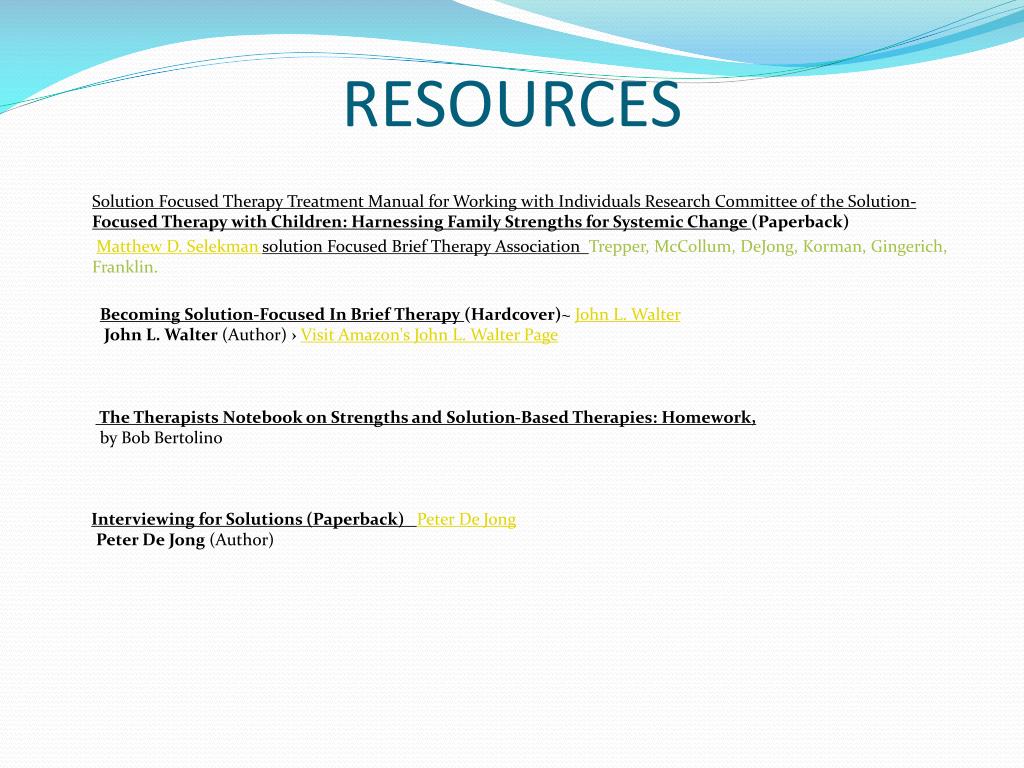 RESOURCES

Solution Focused Therapy Treatment Manual for Working with Individuals Research Committee of the Solution-Focused Therapy with Children: Harnessing Family Strengths for Systemic Change (Paperback)

Matthew D. Selekman solution Focused Brief Therapy Association Trepper, McCollum, DeJong, Korman, Gingerich, Franklin.

Becoming Solution-Focused In Brief Therapy (Hardcover)~ John L. Walter
John L. Walter (Author) › Visit Amazon's John L. Walter Page

The Therapists Notebook on Strengths and Solution-Based Therapies: Homework,
by Bob Bertolino

Interviewing for Solutions (Paperback) Peter De Jong
Peter De Jong (Author)